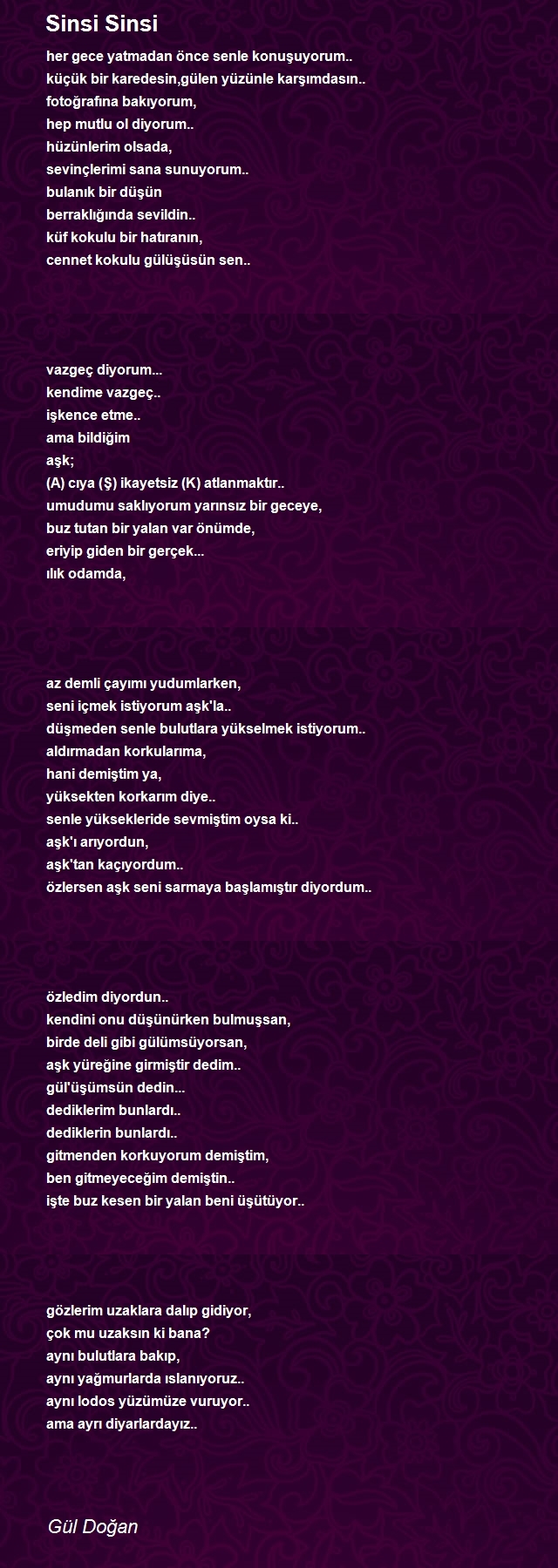 Sinsi Sinsi

her gece yatmadan önce senle konuşuyorum..
küçük bir karedesin,gülen yüzünle karşımdasın..
fotoğrafına bakıyorum,
hep mutlu ol diyorum..
hüzünlerim olsada,
sevinçlerimi sana sunuyorum..
bulanık bir düşün
berraklığında sevildin..
küf kokulu bir hatıranın,
cennet kokulu gülüşüsün sen..

vazgeç diyorum...
kendime vazgeç..
işkence etme..
ama bildiğim
aşk;
(A) cıya (Ş) ikayetsiz (K) atlanmaktır..
umudumu saklıyorum yarınsız bir geceye,
buz tutan bir yalan var önümde,
eriyip giden bir gerçek...
ılık odamda,

az demli çayımı yudumlarken,
seni içmek istiyorum aşk'la..
düşmeden senle bulutlara yükselmek istiyorum..
aldırmadan korkularıma,
hani demiştim ya,
yüksekten korkarım diye..
senle yüksekleride sevmiştim oysa ki..
aşk'ı arıyordun,
aşk'tan kaçıyordum..
özlersen aşk seni sarmaya başlamıştır diyordum..

özledim diyordun..
kendini onu düşünürken bulmuşsan,
birde deli gibi gülümsüyorsan,
aşk yüreğine girmiştir dedim..
gül'üşümsün dedin...
dediklerim bunlardı..
dediklerin bunlardı..
gitmenden korkuyorum demiştim,
ben gitmeyeceğim demiştin..
işte buz kesen bir yalan beni üşütüyor..

gözlerim uzaklara dalıp gidiyor,
çok mu uzaksın ki bana?
aynı bulutlara bakıp,
aynı yağmurlarda ıslanıyoruz..
aynı lodos yüzümüze vuruyor..
ama ayrı diyarlardayız..

Gül Doğan